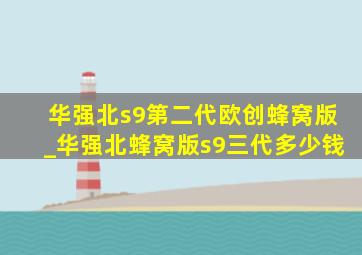 华强北s9第二代欧创蜂窝版_华强北蜂窝版s9三代多少钱